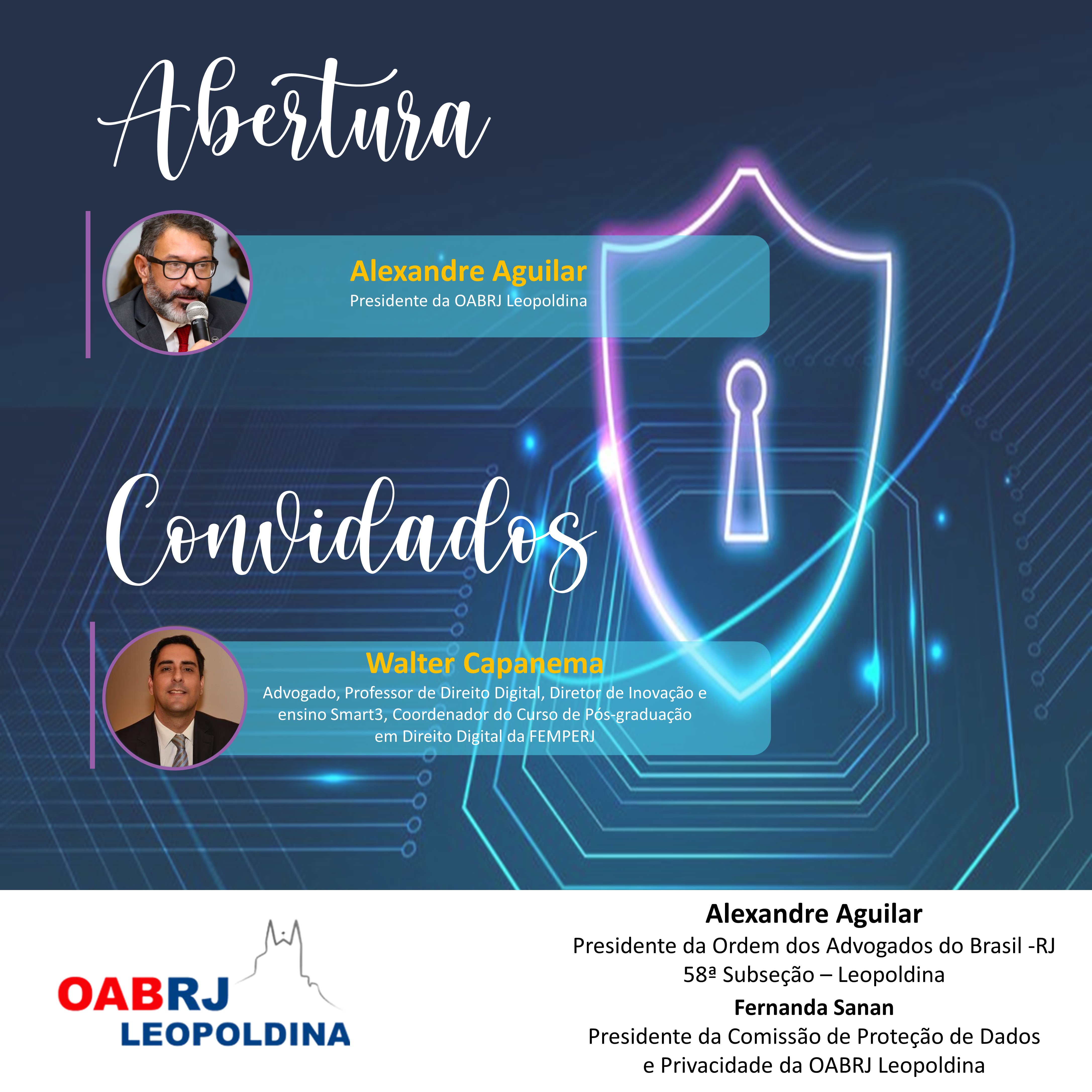 Abertura

Alexandre Aguilar
Presidente da OABRJ Leopoldina

Convidados

Walter Capanema
Advogado, Professor de Direito Digital, Diretor de Inovação e ensino Smart3, Coordenador do Curso de Pós-graduação em Direito Digital da FEMPERJ

OABRJ
LEOPOLDINA

Alexandre Aguilar
Presidente da Ordem dos Advogados do Brasil -RJ
58ª Subseção – Leopoldina

Fernanda Sanan
Presidente da Comissão de Proteção de Dados e Privacidade da OABRJ Leopoldina